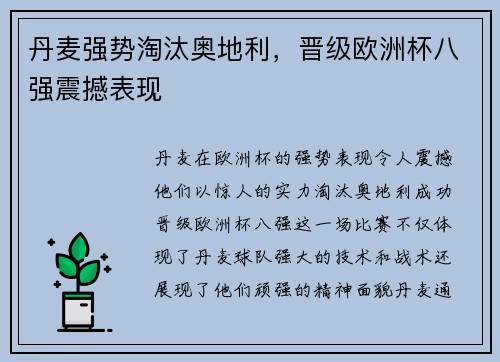 丹麦强势淘汰奥地利，晋级欧洲杯八强震撼表现

丹麦在欧洲杯的强势表现令人震撼他们以惊人的实力淘汰奥地利成功晋级欧洲杯八强这一场比赛不仅体现了丹麦球队强大的技术和战术还展现了他们顽强的精神面貌丹麦通